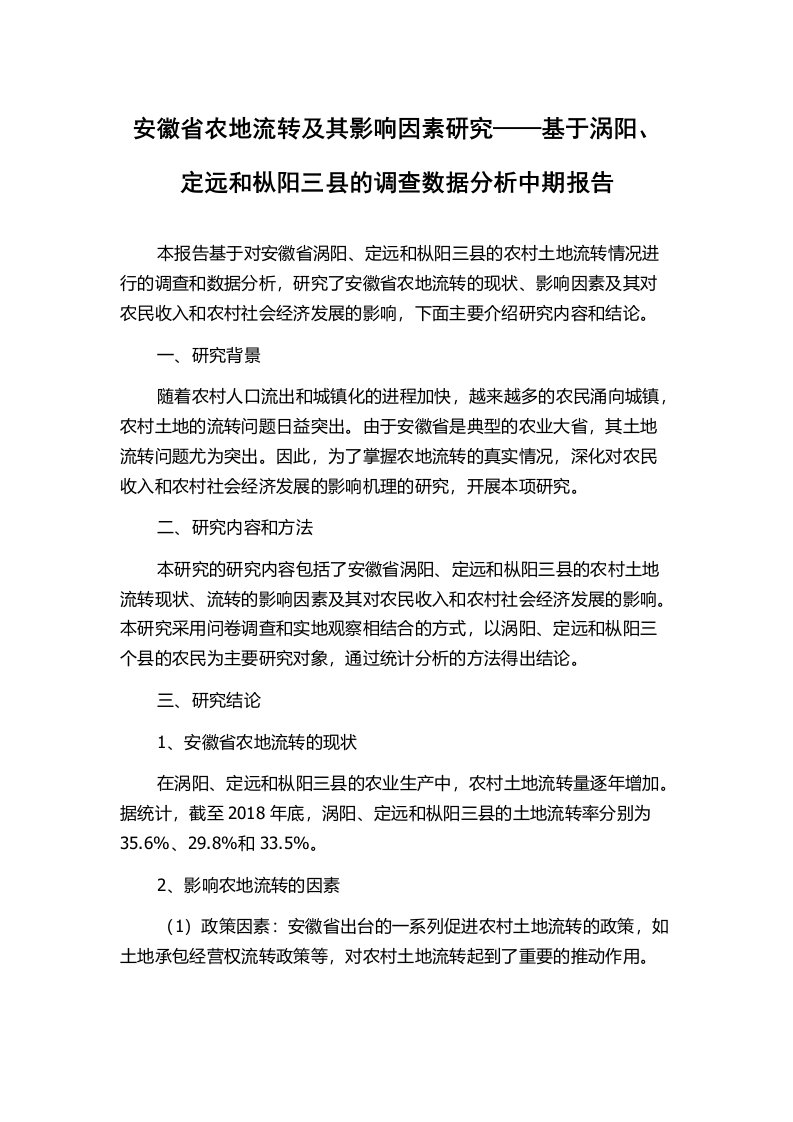 安徽省农地流转及其影响因素研究——基于涡阳、定远和枞阳三县的调查数据分析中期报告

本报告基于对安徽省涡阳、定远和枞阳三县的农村土地流转情况进行的调查和数据分析，研究了安徽省农地流转的现状、影响因素及其对农民收入和农村社会经济发展的影响，下面主要介绍研究内容和结论。

一、研究背景

随着农村人口流出和城镇化的进程加快，越来越多的农民涌向城镇，农村土地的流转问题日益突出。由于安徽省是典型的农业大省，其土地流转问题尤为突出。因此，为了掌握农地流转的真实情况，深化对农民收入和农村社会经济发展的影响机理的研究，开展本项研究。

二、研究内容和方法

本研究的研究内容包括了安徽省涡阳、定远和枞阳三县的农村土地流转现状、流转的影响因素及其对农民收入和农村社会经济发展的影响。本研究采用问卷调查和实地观察相结合的方式，以涡阳、定远和枞阳三个县的农民为主要研究对象，通过统计分析的方法得出结论。

三、研究结论

1、安徽省农地流转的现状

在涡阳、定远和枞阳三县的农业生产中，农村土地流转量逐年增加。据统计，截至 2018 年底，涡阳、定远和枞阳三县的土地流转率分别为 35.6%、29.8%和 33.5%。

2、影响农地流转的因素

（1）政策因素：安徽省出台的一系列促进农村土地流转的政策，如土地承包经营权流转政策等，对农村土地流转起到了重要的推动作用。